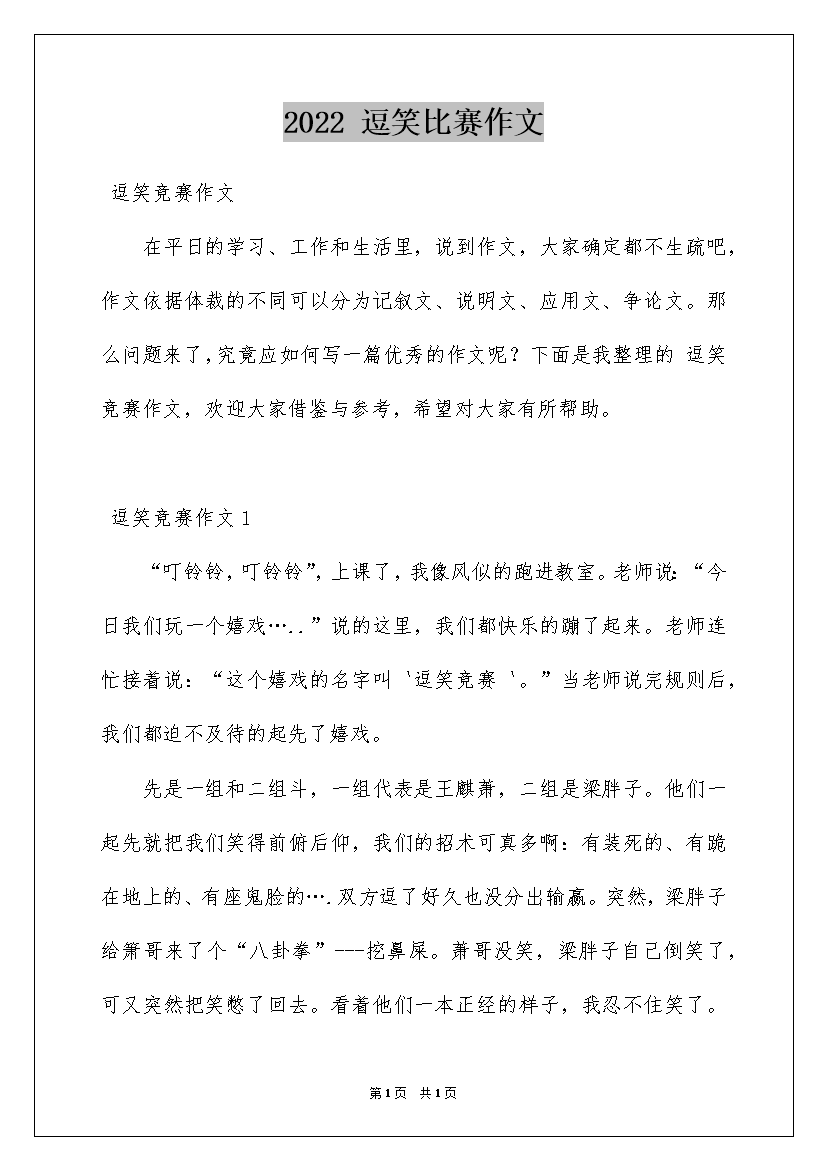 2022 逗笑比赛作文

逗笑竞赛作文

在平日的学习、工作和生活里，说到作文，大家确定都不生疏吧，作文依据体裁的不同可以分为记叙文、说明文、应用文、争论文。那么问题来了，究竟应如何写一篇优秀的作文呢？下面是我整理的 逗笑竞赛作文，欢迎大家借鉴与参考，希望对大家有所帮助。

逗笑竞赛作文 1

“叮铃铃，叮铃铃”，上课了，我像风似的跑进教室。老师说：“今日我们玩一个嬉戏…..”说的这里，我们都快乐的蹦了起来。老师连忙接着说：“这个嬉戏的名字叫‘逗笑竞赛‘。”当老师说完规则后，我们都迫不及待的起先了嬉戏。

先是一组和二组斗，一组代表是王麒萧，二组是梁胖子。他们一起先就把我们笑得前俯后仰，我们的招术可真多啊：有装死的、有跪在地上的、有座鬼脸的….双方逗了好久也没分出输赢。突然，梁胖子给萧哥来了个“八卦拳”---挖鼻屎。萧哥没笑，梁胖子自己倒笑了，可又突然把笑憋了回去。看着他们一本正经的样子，我忍不住笑了。

第1页 共1页